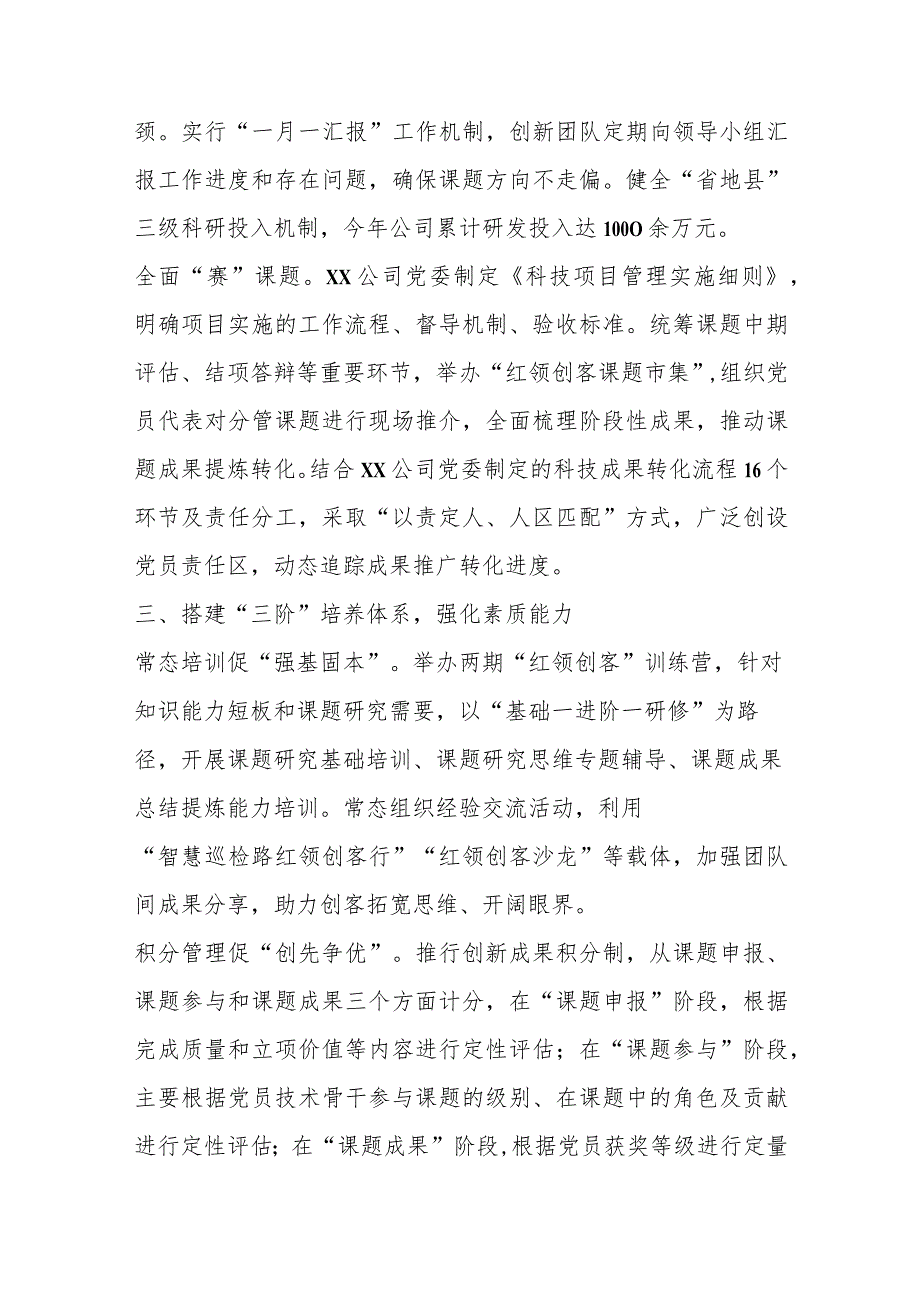 颈。实行“一月一汇报”工作机制，创新团队定期向领导小组汇报工作进度和存在问题，确保课题方向不走偏。健全“省地县”三级科研投入机制，今年公司累计研发投入达100O余万元。

全面“赛”课题。XX公司党委制定《科技项目管理实施细则》，明确项目实施的工作流程、督导机制、验收标准。统筹课题中期评估、结项答辩等重要环节，举办“红领创客课题市集”，组织党员代表对分管课题进行现场推介，全面梳理阶段性成果，推动课题成果提炼转化。结合XX公司党委制定的科技成果转化流程16个环节及责任分工，采取“以责定人、人区匹配”方式，广泛创设党员责任区，动态追踪成果推广转化进度。

三、搭建“三阶”培养体系，强化素质能力

常态培训促“强基固本”。举办两期“红领创客”训练营，针对知识能力短板和课题研究需要，以“基础一进阶一研修”为路径，开展课题研究基础培训、课题研究思维专题辅导、课题成果总结提炼能力培训。常态组织经验交流活动，利用“智慧巡检路红领创客行”“红领创客沙龙”等载体，加强团队间成果分享，助力创客拓宽思维、开阔眼界。

积分管理促“创先争优”。推行创新成果积分制，从课题申报、课题参与和课题成果三个方面计分，在“课题申报”阶段，根据完成质量和立项价值等内容进行定性评估；在“课题参与”阶段，主要根据党员技术骨干参与课题的级别、在课题中的角色及贡献进行定性评估；在“课题成果”阶段，根据党员获奖等级进行定量